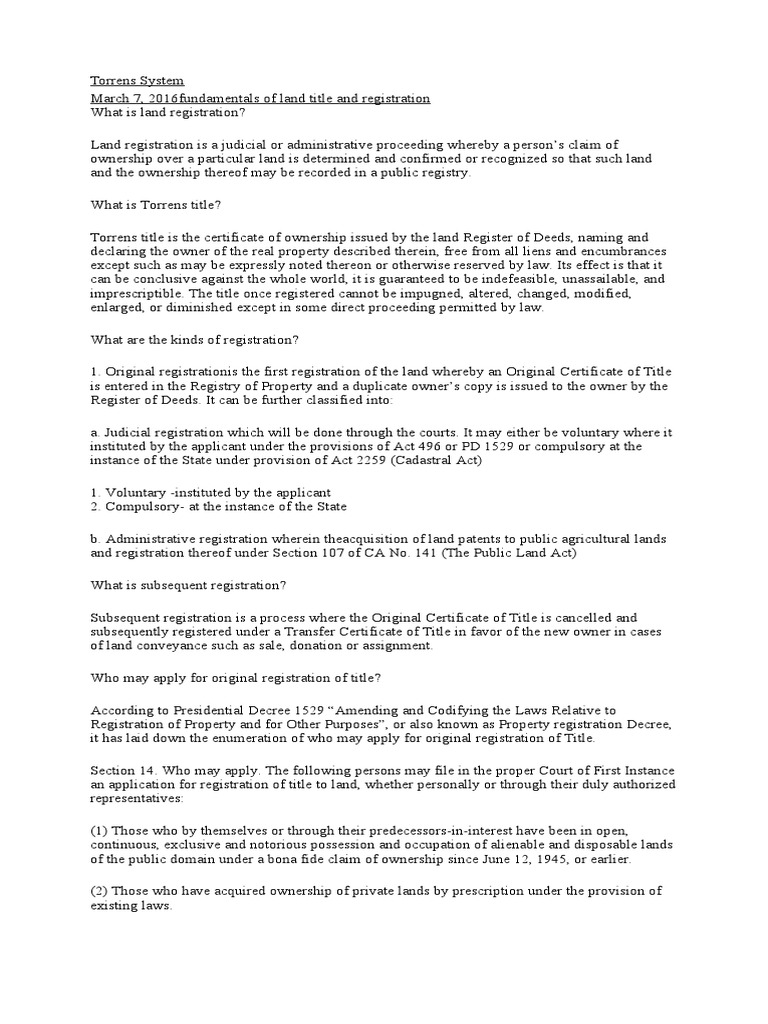 Torrens System
March 7, 2016fundamentals of land title and registration
What is land registration?

Land registration is a judicial or administrative proceeding whereby a person's claim of ownership over a particular land is determined and confirmed or recognized so that such land and the ownership thereof may be recorded in a public registry.

What is Torrens title?

Torrens title is the certificate of ownership issued by the land Register of Deeds, naming and declaring the owner of the real property described therein, free from all liens and encumbrances except such as may be expressly noted thereon or otherwise reserved by law. Its effect is that it can be conclusive against the whole world, it is guaranteed to be indefeasible, unassailable, and imprescriptible. The title once registered cannot be impugned, altered, changed, modified, enlarged, or diminished except in some direct proceeding permitted by law.

What are the kinds of registration?

1. Original registrationis the first registration of the land whereby an Original Certificate of Title is entered in the Registry of Property and a duplicate owner's copy is issued to the owner by the Register of Deeds. It can be further classified into:

a. Judicial registration which will be done through the courts. It may either be voluntary where it instituted by the applicant under the provisions of Act 496 or PD 1529 or compulsory at the instance of the State under provision of Act 2259 (Cadastral Act)

1. Voluntary -instituted by the applicant
2. Compulsory- at the instance of the State

b. Administrative registration wherein theacquisition of land patents to public agricultural lands and registration thereof under Section 107 of CA No. 141 (The Public Land Act)

What is subsequent registration?

Subsequent registration is a process where the Original Certificate of Title is cancelled and subsequently registered under a Transfer Certificate of Title in favor of the new owner in cases of land conveyance such as sale, donation or assignment.

Who may apply for original registration of title?

According to Presidential Decree 1529 "Amending and Codifying the Laws Relative to Registration of Property and for Other Purposes", or also known as Property registration Decree, it has laid down the enumeration of who may apply for original registration of Title.

Section 14. Who may apply. The following persons may file in the proper Court of First Instance an application for registration of title to land, whether personally or through their duly authorized representatives:

(1) Those who by themselves or through their predecessors-in-interest have been in open, continuous, exclusive and notorious possession and occupation of alienable and disposable lands of the public domain under a bona fide claim of ownership since June 12, 1945, or earlier.

(2) Those who have acquired ownership of private lands by prescription under the provision of existing laws.